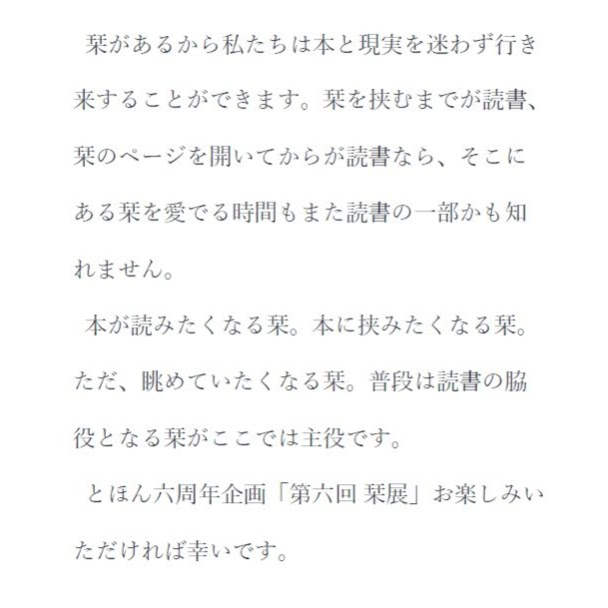 栞があるから私たちは本と現実を迷わず行き来することができます。栞を挟むまでが読書、栞のページを開いてからが読書なら、そこにある栞を愛でる時間もまた読書の一部かも知れません。

本が読みたくなる栞。本に挟みたくなる栞。ただ、眺めていたくなる栞。普段は読書の脇役となる栞がここでは主役です。

とほん六周年企画「第六回 栞展」お楽しみいただければ幸いです。